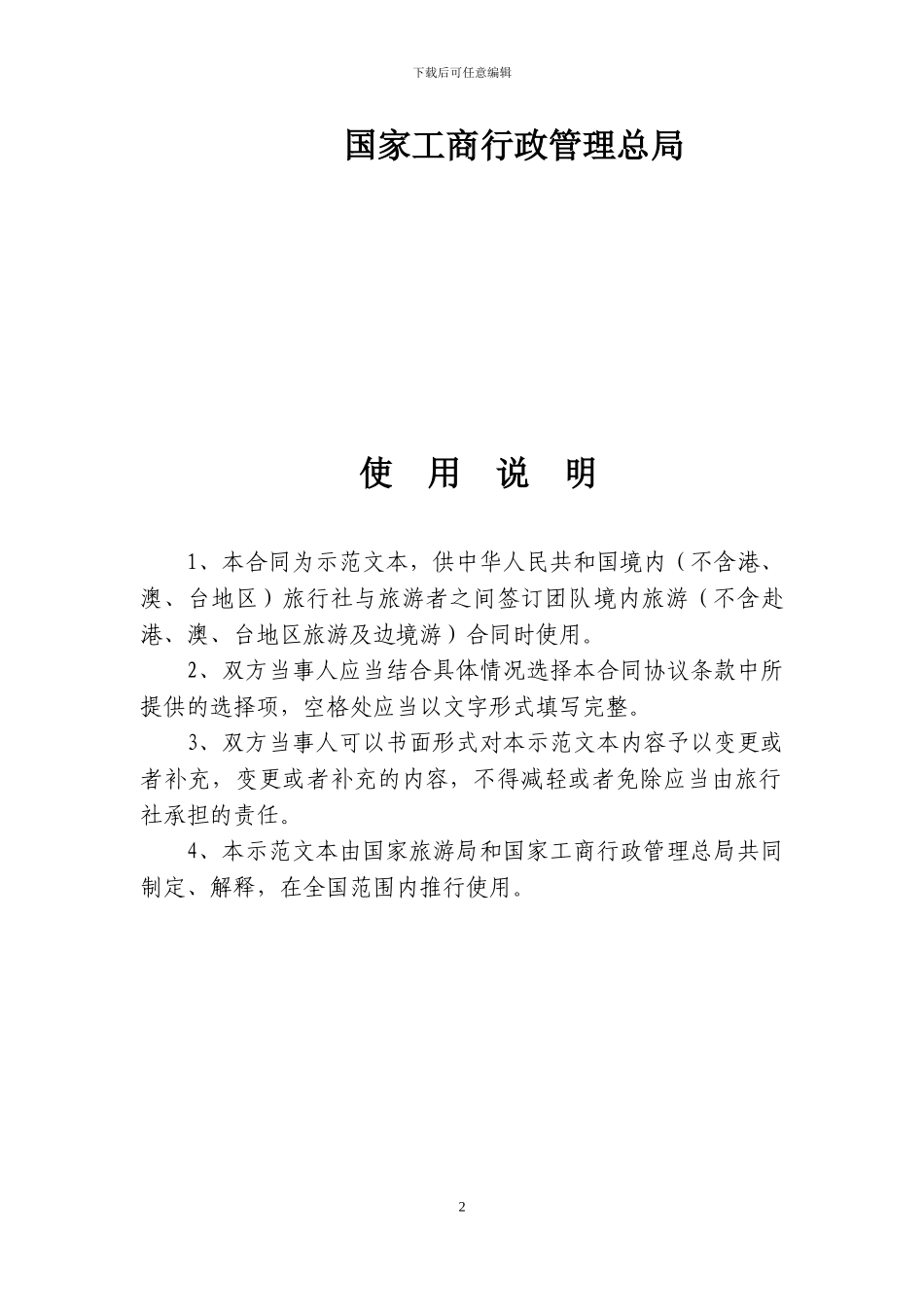 下载后可任意编辑

国家工商行政管理总局

使 用 说 明

1、本合同为示范文本，供中华人民共和国境内（不含港、澳、台地区）旅行社与旅游者之间签订团队境内旅游（不含赴港、澳、台地区旅游及边境游）合同时使用。

2、双方当事人应当结合具体情况选择本合同协议条款中所提供的选择项，空格处应当以文字形式填写完整。

3、双方当事人可以书面形式对本示范文本内容予以变更或者补充，变更或者补充的内容，不得减轻或者免除应当由旅行社承担的责任。

4、本示范文本由国家旅游局和国家工商行政管理总局共同制定、解释，在全国范围内推行使用。

2